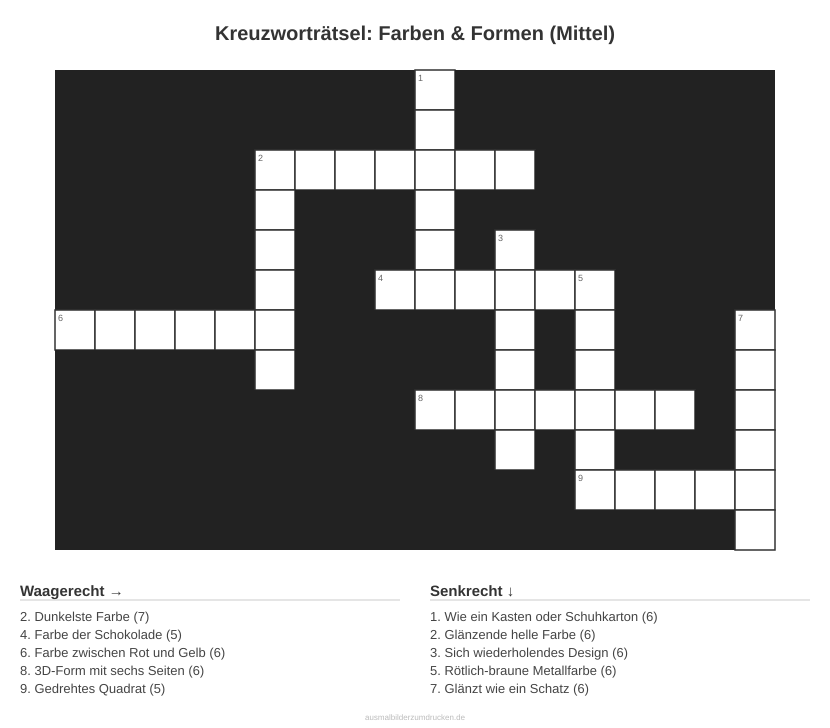 Kreuzworträtsel: Farben & Formen (Mittel)

1

2

3

4 5

6 7

8

9

Waagerecht →

2. Dunkelste Farbe (7)
4. Farbe der Schokolade (5)
6. Farbe zwischen Rot und Gelb (6)
8. 3D-Form mit sechs Seiten (6)
9. Gedrehtes Quadrat (5)

Senkrecht ↓

1. Wie ein Kasten oder Schuhkarton (6)
2. Glänzende helle Farbe (6)
3. Sich wiederholendes Design (6)
5. Rötlich-braune Metallfarbe (6)
7. Glänzt wie ein Schatz (6)

ausmalbilderzumdrucken.de